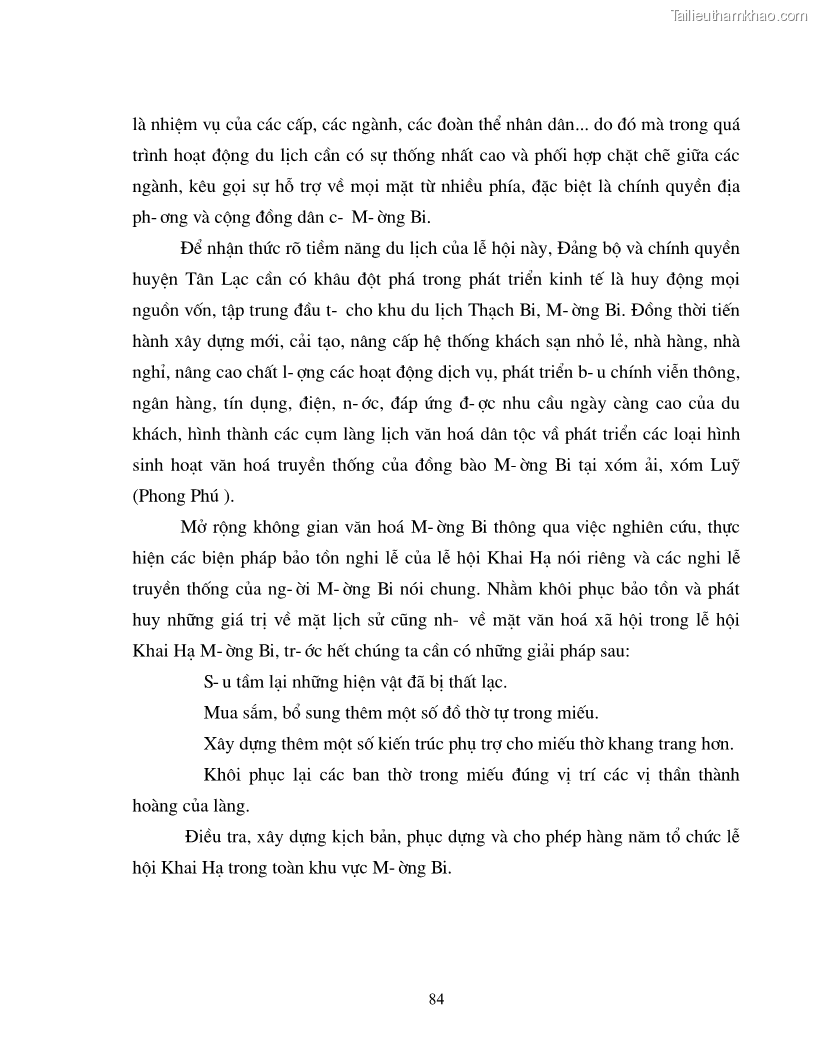 Tailieuthamkhao.com

là nhiệm vụ của các cấp, các ngành, các đoàn thể nhân dân... do đó mà trong quá trình hoạt động du lịch cần có sự thống nhất cao và phối hợp chặt chẽ giữa các ngành, kêu gọi sự hỗ trợ về mọi mặt từ nhiều phía, đặc biệt là chính quyền địa ph- ơng và cộng đồng dân c- M- ờng Bi.

Để nhận thức rõ tiềm năng du lịch của lễ hội này, Đảng bộ và chính quyền huyện Tân Lạc cần có khâu đột phá trong phát triển kinh tế là huy động mọi nguồn vốn, tập trung đầu t- cho khu du lịch Thạch Bi, M- ờng Bi. Đồng thời tiến hành xây dựng mới, cải tạo, nâng cấp hệ thống khách sạn nhỏ lẻ, nhà hàng, nhà nghỉ, nâng cao chất l- ợng các hoạt động dịch vụ, phát triển b- u chính viễn thông, ngân hàng, tín dụng, điện, n- ớc, đáp ứng đ- ợc nhu cầu ngày càng cao của du khách, hình thành các cụm làng lịch văn hoá dân tộc và phát triển các loại hình sinh hoạt văn hoá truyền thống của đồng bào M- ờng Bi tại xóm ải, xóm Luỹ (Phong Phú ).

Mở rộng không gian văn hoá M- ờng Bi thông qua việc nghiên cứu, thực hiện các biện pháp bảo tồn nghi lễ của lễ hội Khai Hạ nói riêng và các nghi lễ truyền thống của ng- ời M- ờng Bi nói chung. Nhằm khôi phục bảo tồn và phát huy những giá trị về mặt lịch sử cũng nh- về mặt văn hoá xã hội trong lễ hội Khai Hạ M- ờng Bi, tr- ớc hết chúng ta cần có những giải pháp sau:

S- u tầm lại những hiện vật đã bị thất lạc.

Mua sắm, bổ sung thêm một số đồ thờ tự trong miếu.

Xây dựng thêm một số kiến trúc phụ trợ cho miếu thờ khang trang hơn.

Khôi phục lại các ban thờ trong miếu đúng vị trí các vị thần thành hoàng của làng.

Điều tra, xây dựng kịch bản, phục dựng và cho phép hàng năm tổ chức lễ hội Khai Hạ trong toàn khu vực M- ờng Bi.

84